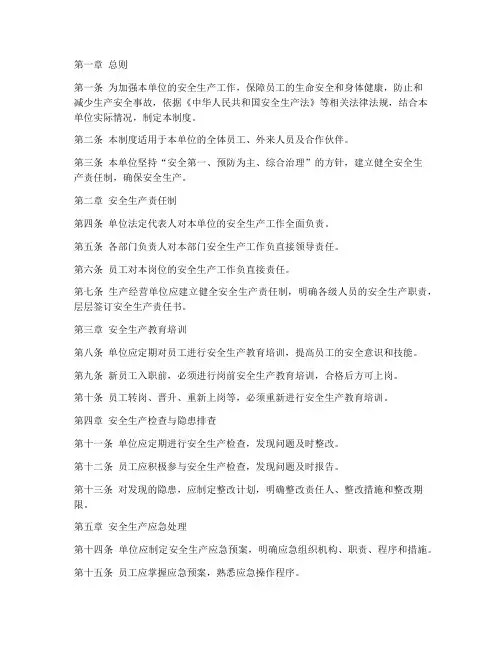 第一章 总则

第一条 为加强本单位的安全生产工作，保障员工的生命安全和身体健康，防止和减少生产安全事故，依据《中华人民共和国安全生产法》等相关法律法规，结合本单位实际情况，制定本制度。

第二条 本制度适用于本单位的全体员工、外来人员及合作伙伴。

第三条 本单位坚持“安全第一、预防为主、综合治理”的方针，建立健全安全生产责任制，确保安全生产。

第二章 安全生产责任制

第四条 单位法定代表人对本单位的安全生产工作全面负责。

第五条 各部门负责人对本部门安全生产工作负直接领导责任。

第六条 员工对本岗位的安全生产工作负直接责任。

第七条 生产经营单位应建立健全安全生产责任制，明确各级人员的安全生产职责，层层签订安全生产责任书。

第三章 安全生产教育培训

第八条 单位应定期对员工进行安全生产教育培训，提高员工的安全意识和技能。

第九条 新员工入职前，必须进行岗前安全生产教育培训，合格后方可上岗。

第十条 员工转岗、晋升、重新上岗等，必须重新进行安全生产教育培训。

第四章 安全生产检查与隐患排查

第十一条 单位应定期进行安全生产检查，发现问题及时整改。

第十二条 员工应积极参与安全生产检查，发现问题及时报告。

第十三条 对发现的隐患，应制定整改计划，明确整改责任人、整改措施和整改期限。

第五章 安全生产应急处理

第十四条 单位应制定安全生产应急预案，明确应急组织机构、职责、程序和措施。

第十五条 员工应掌握应急预案，熟悉应急操作程序。